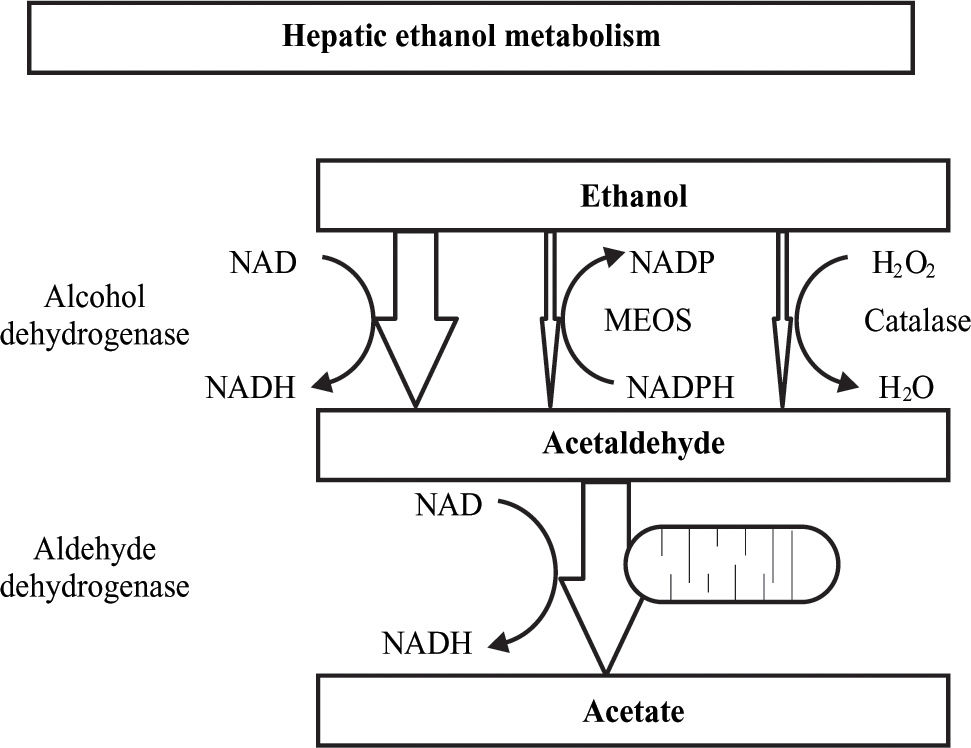 Hepatic ethanol metabolism

Ethanol

NAD

Alcohol dehydrogenase

NADH

NADP

MEOS

NADPH

$H_2O_2$

Catalase

$H_2O$

Acetaldehyde

NAD

Aldehyde dehydrogenase

NADH

Acetate